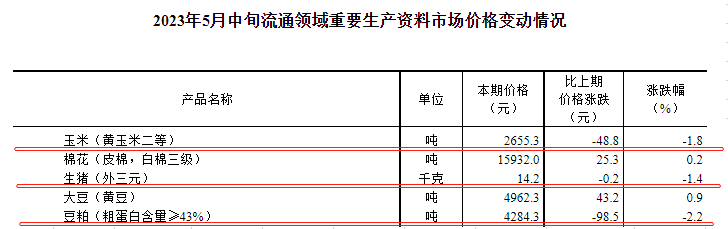 2023年5月中旬流通领域重要生产资料市场价格变动情况

| 产品名称 | 单位 | 本期价格（元） | 比上期价格涨跌（元） | 涨跌幅（%） |
|---|---|---|---|---|
| 玉米（黄玉米二等） | 吨 | 2655.3 | -48.8 | -1.8 |
| 棉花（皮棉，白棉三级） | 吨 | 15932.0 | 25.3 | 0.2 |
| 生猪（外三元） | 千克 | 14.2 | -0.2 | -1.4 |
| 大豆（黄豆） | 吨 | 4962.3 | 43.2 | 0.9 |
| 豆粕（粗蛋白含量≥43%） | 吨 | 4284.3 | -98.5 | -2.2 |